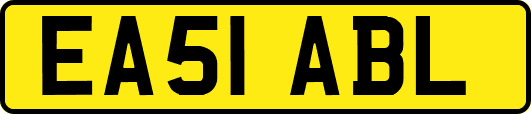 EA51 ABL